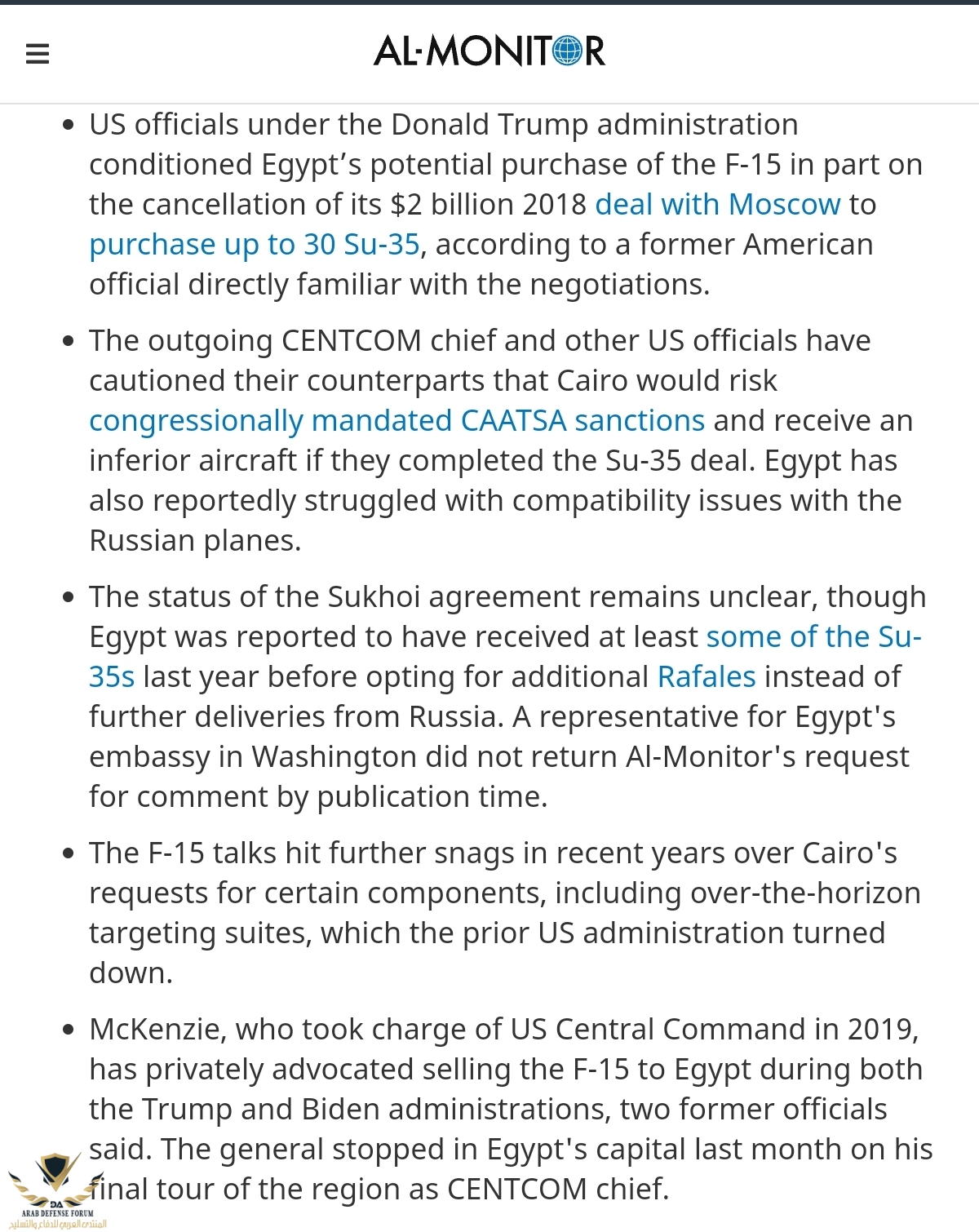 AL-MONITOR

• US officials under the Donald Trump administration conditioned Egypt’s potential purchase of the F-15 in part on the cancellation of its $2 billion 2018 deal with Moscow to purchase up to 30 Su-35, according to a former American official directly familiar with the negotiations.

• The outgoing CENTCOM chief and other US officials have cautioned their counterparts that Cairo would risk congressionally mandated CAATSA sanctions and receive an inferior aircraft if they completed the Su-35 deal. Egypt has also reportedly struggled with compatibility issues with the Russian planes.

• The status of the Sukhoi agreement remains unclear, though Egypt was reported to have received at least some of the Su-35s last year before opting for additional Rafales instead of further deliveries from Russia. A representative for Egypt's embassy in Washington did not return Al-Monitor's request for comment by publication time.

• The F-15 talks hit further snags in recent years over Cairo's requests for certain components, including over-the-horizon targeting suites, which the prior US administration turned down.

• McKenzie, who took charge of US Central Command in 2019, has privately advocated selling the F-15 to Egypt during both the Trump and Biden administrations, two former officials said. The general stopped in Egypt's capital last month on his final tour of the region as CENTCOM chief.

DA
ARAB DEFENSE FORUM
المنتدى العربي للدفاع والتسليح